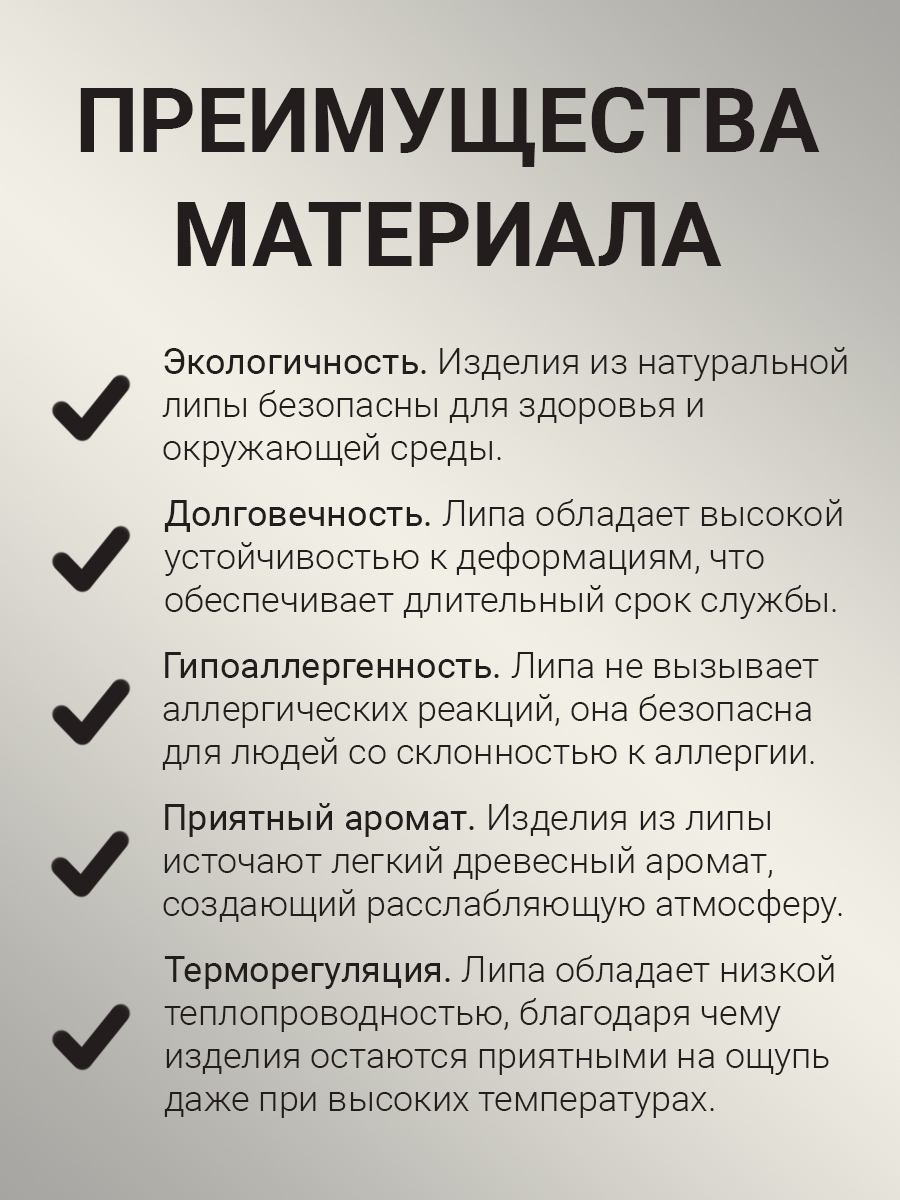 ПРЕИМУЩЕСТВА МАТЕРИАЛА

Экологичность. Изделия из натуральной липы безопасны для здоровья и окружающей среды.

Долговечность. Липа обладает высокой устойчивостью к деформациям, что обеспечивает длительный срок службы.

Гипоаллергенность. Липа не вызывает аллергических реакций, она безопасна для людей со склонностью к аллергии.

Приятный аромат. Изделия из липы источают легкий древесный аромат, создающий расслабляющую атмосферу.

Терморегуляция. Липа обладает низкой теплопроводностью, благодаря чему изделия остаются приятными на ощупь даже при высоких температурах.